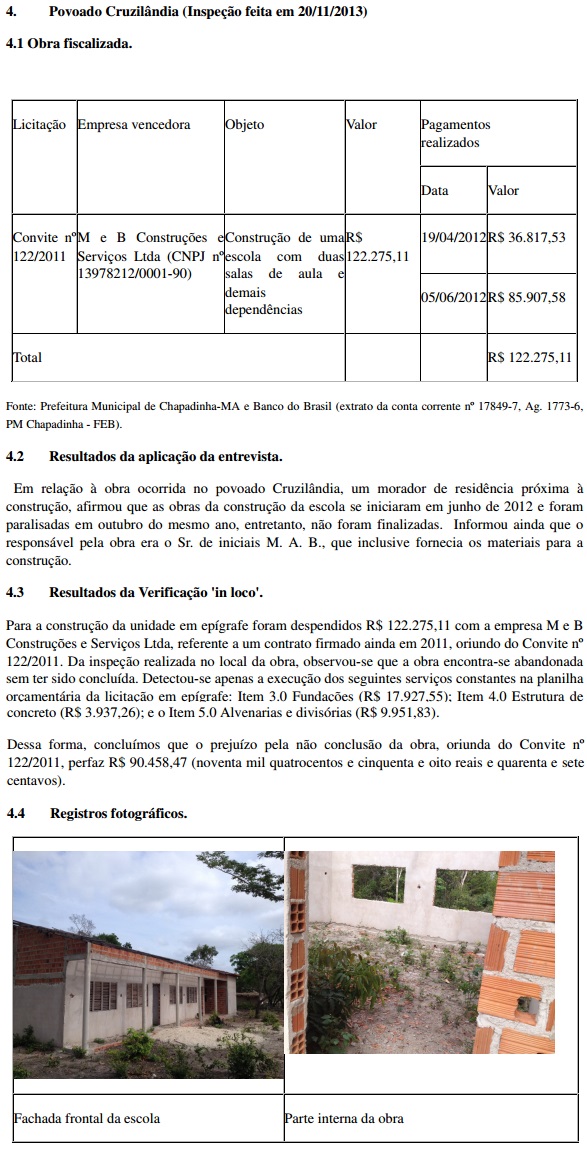 4. Povoado Cruzilândia (Inspeção feita em 20/11/2013)

4.1 Obra fiscalizada.

| Licitação | Empresa vencedora | Objeto | Valor | Pagamentos realizados | |
|---|---|---|---|---|---|
| | | | | Data | Valor |
| Convite nº 122/2011 | M e B Construções e Serviços Ltda (CNPJ nº 13978212/0001-90) | Construção de uma escola com duas salas de aula e demais dependências | R$ 122.275,11 | 19/04/2012 | R$ 36.817,53 |
| | | | | 05/06/2012 | R$ 85.907,58 |
| Total | | | | | R$ 122.275,11 |

Fonte: Prefeitura Municipal de Chapadinha-MA e Banco do Brasil (extrato da conta corrente nº 17849-7, Ag. 1773-6, PM Chapadinha - FEB).

4.2 Resultados da aplicação da entrevista.

Em relação à obra ocorrida no povoado Cruzilândia, um morador de residência próxima à construção, afirmou que as obras da construção da escola se iniciaram em junho de 2012 e foram paralisadas em outubro do mesmo ano, entretanto, não foram finalizadas. Informou ainda que o responsável pela obra era o Sr. de iniciais M. A. B., que inclusive fornecia os materiais para a construção.

4.3 Resultados da Verificação 'in loco'.

Para a construção da unidade em epígrafe foram despendidos R$ 122.275,11 com a empresa M e B Construções e Serviços Ltda, referente a um contrato firmado ainda em 2011, oriundo do Convite nº 122/2011. Da inspeção realizada no local da obra, observou-se que a obra encontra-se abandonada sem ter sido concluída. Detectou-se apenas a execução dos seguintes serviços constantes na planilha orcamentária da licitação em epígrafe: Item 3.0 Fundações (R$ 17.927,55); Item 4.0 Estrutura de concreto (R$ 3.937,26); e o Item 5.0 Alvenarias e divisórias (R$ 9.951,83).

Dessa forma, concluímos que o prejuízo pela não conclusão da obra, oriunda do Convite nº 122/2011, perfaz R$ 90.458,47 (noventa mil quatrocentos e cinquenta e oito reais e quarenta e sete centavos).

4.4 Registros fotográficos.

| Fachada frontal da escola | Parte interna da obra |
|---|---|